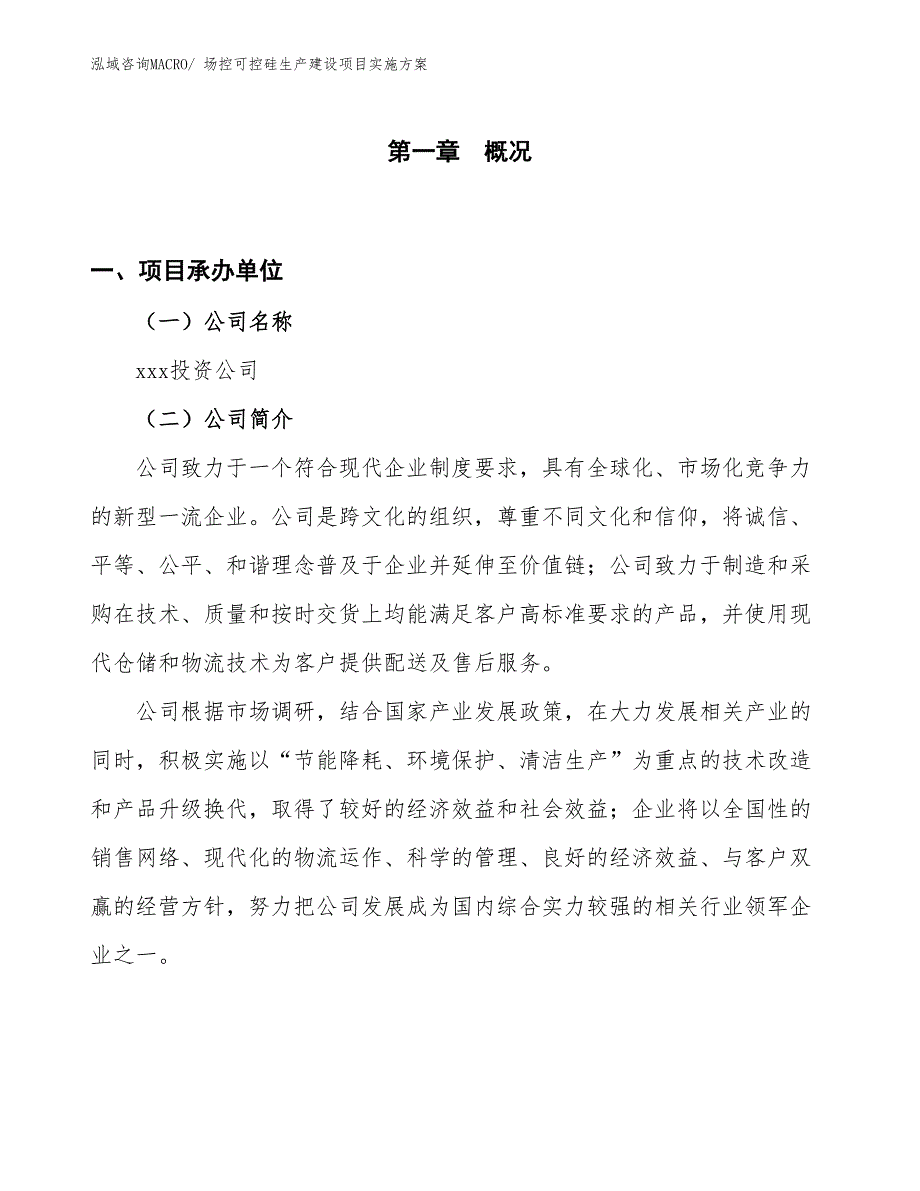 泓域咨询MACRO/ 场控可控硅生产建设项目实施方案

第一章 概况

一、项目承办单位

（一）公司名称

xxx投资公司

（二）公司简介

公司致力于一个符合现代企业制度要求，具有全球化、市场化竞争力的新型一流企业。公司是跨文化的组织，尊重不同文化和信仰，将诚信、平等、公平、和谐理念普及于企业并延伸至价值链；公司致力于制造和采购在技术、质量和按时交货上均能满足客户高标准要求的产品，并使用现代仓储和物流技术为客户提供配送及售后服务。

公司根据市场调研，结合国家产业发展政策，在大力发展相关产业的同时，积极实施以“节能降耗、环境保护、清洁生产”为重点的技术改造和产品升级换代，取得了较好的经济效益和社会效益；企业将以全国性的销售网络、现代化的物流运作、科学的管理、良好的经济效益、与客户双赢的经营方针，努力把公司发展成为国内综合实力较强的相关行业领军企业之一。